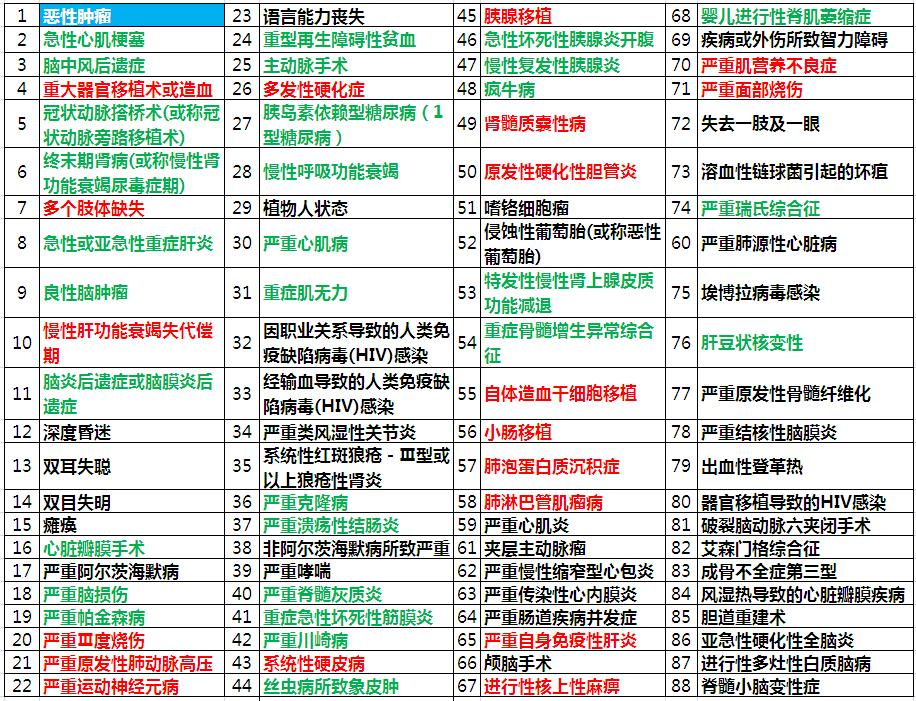 | 1 | 恶性肿瘤 | 23 | 语言能力丧失 | 45 | 胰腺移植 | 68 | 婴儿进行性脊肌萎缩症 |
|---|---|---|---|---|---|---|---|
| 2 | 急性心肌梗塞 | 24 | 重型再生障碍性贫血 | 46 | 急性坏死性胰腺炎开腹 | 69 | 疾病或外伤所致智力障碍 |
| 3 | 脑中风后遗症 | 25 | 主动脉手术 | 47 | 慢性复发性胰腺炎 | 70 | 严重肌营养不良症 |
| 4 | 重大器官移植术或造血 | 26 | 多发性硬化症 | 48 | 疯牛病 | 71 | 严重面部烧伤 |
| 5 | 冠状动脉搭桥术(或称冠状动脉旁路移植术) | 27 | 胰岛素依赖型糖尿病（1型糖尿病） | 49 | 肾髓质囊性病 | 72 | 失去一肢及一眼 |
| 6 | 终末期肾病(或称慢性肾功能衰竭尿毒症期) | 28 | 慢性呼吸功能衰竭 | 50 | 原发性硬化性胆管炎 | 73 | 溶血性链球菌引起的坏疽 |
| 7 | 多个肢体缺失 | 29 | 植物人状态 | 51 | 嗜铬细胞瘤 | 74 | 严重瑞氏综合征 |
| 8 | 急性或亚急性重症肝炎 | 30 | 严重心肌病 | 52 | 侵蚀性葡萄胎(或称恶性葡萄胎) | 60 | 严重肺源性心脏病 |
| 9 | 良性脑肿瘤 | 31 | 重症肌无力 | 53 | 特发性慢性肾上腺皮质功能减退 | 75 | 埃博拉病毒感染 |
| 10 | 慢性肝功能衰竭失代偿期 | 32 | 因职业关系导致的人类免疫缺陷病毒(HIV)感染 | 54 | 重症骨髓增生异常综合征 | 76 | 肝豆状核变性 |
| 11 | 脑炎后遗症或脑膜炎后遗症 | 33 | 经输血导致的人类免疫缺陷病毒(HIV)感染 | 55 | 自体造血干细胞移植 | 77 | 严重原发性骨髓纤维化 |
| 12 | 深度昏迷 | 34 | 严重类风湿性关节炎 | 56 | 小肠移植 | 78 | 严重结核性脑膜炎 |
| 13 | 双耳失聪 | 35 | 系统性红斑狼疮－Ⅲ型或以上狼疮性肾炎 | 57 | 肺泡蛋白质沉积症 | 79 | 出血性登革热 |
| 14 | 双目失明 | 36 | 严重克隆病 | 58 | 肺淋巴管肌瘤病 | 80 | 器官移植导致的HIV感染 |
| 15 | 瘫痪 | 37 | 严重溃疡性结肠炎 | 59 | 严重心肌炎 | 81 | 破裂脑动脉六夹闭手术 |
| 16 | 心脏瓣膜手术 | 38 | 非阿尔茨海默病所致严重 | 61 | 夹层主动脉瘤 | 82 | 艾森门格综合征 |
| 17 | 严重阿尔茨海默病 | 39 | 严重哮喘 | 62 | 严重慢性缩窄型心包炎 | 83 | 成骨不全症第三型 |
| 18 | 严重脑损伤 | 40 | 严重脊髓灰质炎 | 63 | 严重传染性心内膜炎 | 84 | 风湿热导致的心脏瓣膜疾病 |
| 19 | 严重帕金森病 | 41 | 重症急性坏死性筋膜炎 | 64 | 严重肠道疾病并发症 | 85 | 胆道重建术 |
| 20 | 严重Ⅲ度烧伤 | 42 | 严重川崎病 | 65 | 严重自身免疫性肝炎 | 86 | 亚急性硬化性全脑炎 |
| 21 | 严重原发性肺动脉高压 | 43 | 系统性硬皮病 | 66 | 颅脑手术 | 87 | 进行性多灶性白质脑病 |
| 22 | 严重运动神经元病 | 44 | 丝虫病所致象皮肿 | 67 | 进行性核上性麻痹 | 88 | 脊髓小脑变性症 |